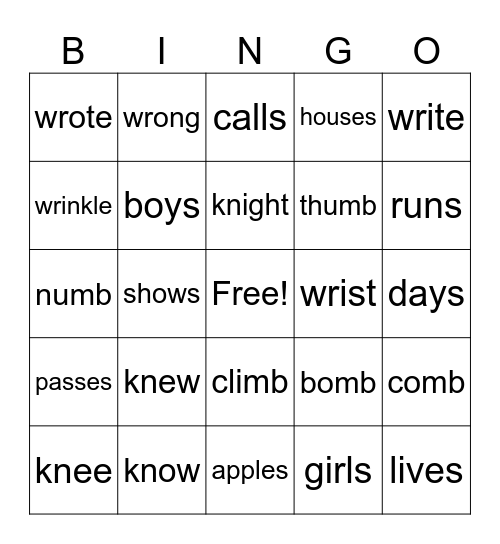 | B | I | N | G | O |
|---|---|---|---|---|
| wrote | wrong | calls | houses | write |
| wrinkle | boys | knight | thumb | runs |
| numb | shows | Free! | wrist | days |
| passes | knew | climb | bomb | comb |
| knee | know | apples | girls | lives |